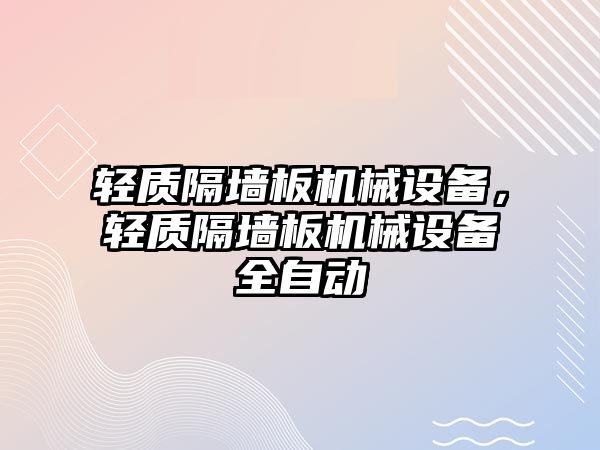 轻质隔墙板机械设备，轻质隔墙板机械设备全自动